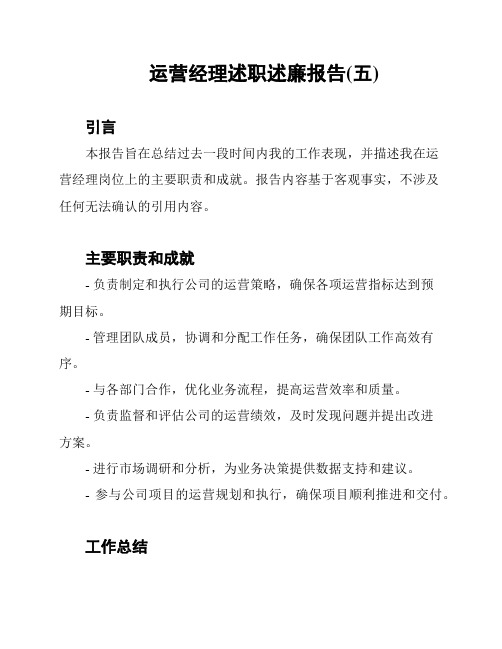 运营经理述职述廉报告(五)

引言

本报告旨在总结过去一段时间内我的工作表现，并描述我在运营经理岗位上的主要职责和成就。报告内容基于客观事实，不涉及任何无法确认的引用内容。

主要职责和成就

- 负责制定和执行公司的运营策略，确保各项运营指标达到预期目标。

- 管理团队成员，协调和分配工作任务，确保团队工作高效有序。

- 与各部门合作，优化业务流程，提高运营效率和质量。

- 负责监督和评估公司的运营绩效，及时发现问题并提出改进方案。

- 进行市场调研和分析，为业务决策提供数据支持和建议。

- 参与公司项目的运营规划和执行，确保项目顺利推进和交付。

工作总结